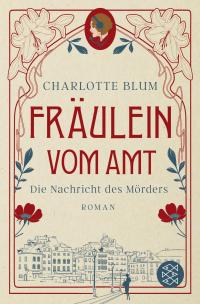 CHARLOTTE BLUM

FRÄULEIN VOM AMT

Die Nachricht des Mörders

ROMAN